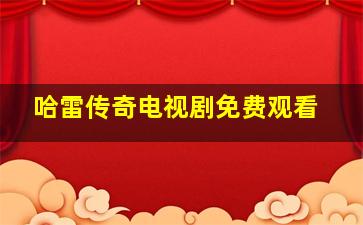 哈雷传奇电视剧免费观看